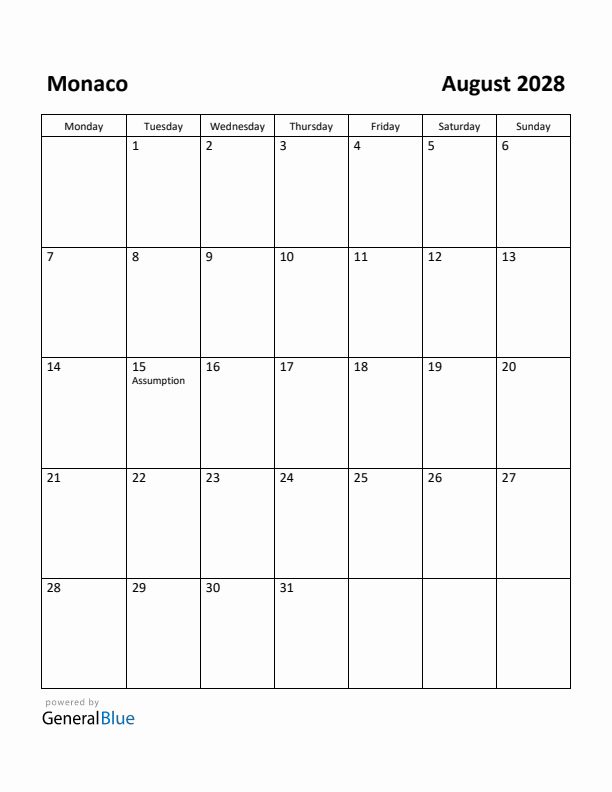 Monaco

August 2028

| Monday | Tuesday | Wednesday | Thursday | Friday | Saturday | Sunday |
|---|---|---|---|---|---|---|
| | 1 | 2 | 3 | 4 | 5 | 6 |
| 7 | 8 | 9 | 10 | 11 | 12 | 13 |
| 14 | 15 Assumption | 16 | 17 | 18 | 19 | 20 |
| 21 | 22 | 23 | 24 | 25 | 26 | 27 |
| 28 | 29 | 30 | 31 | | | |

powered by
GeneralBlue